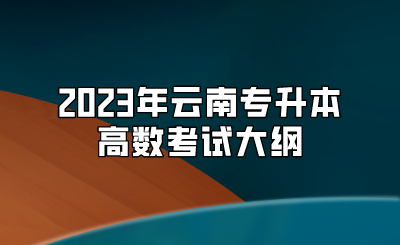 2023年云南专升本
高数考试大纲